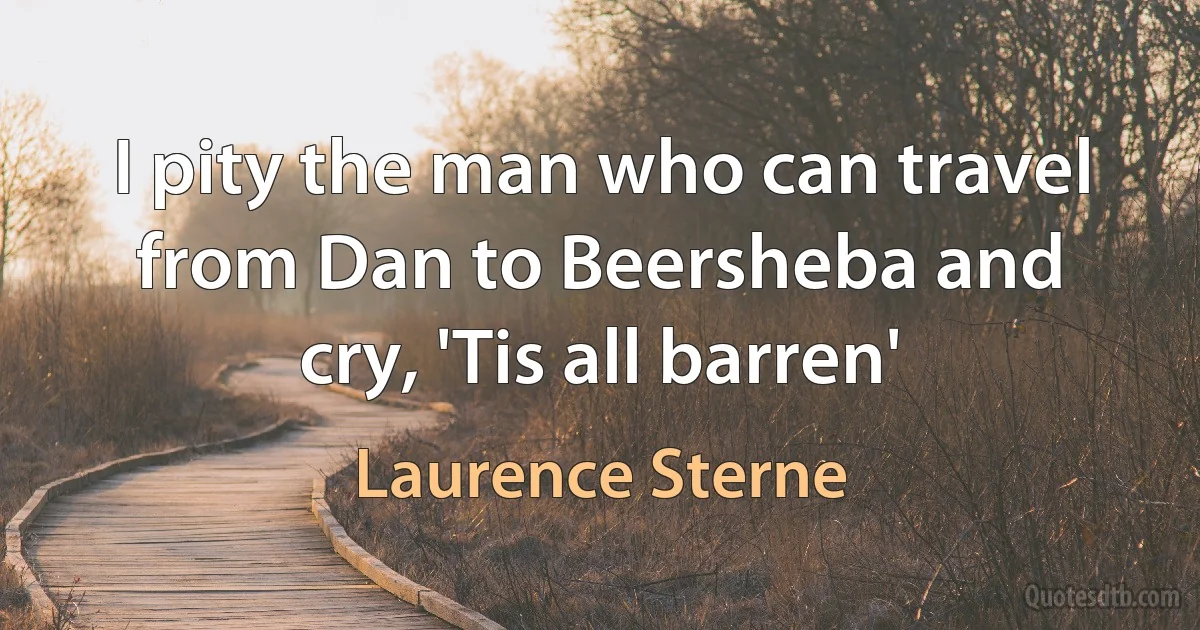 I pity the man who can travel from Dan to Beersheba and cry, 'Tis all barren'

Laurence Sterne

Quotesdtb.com